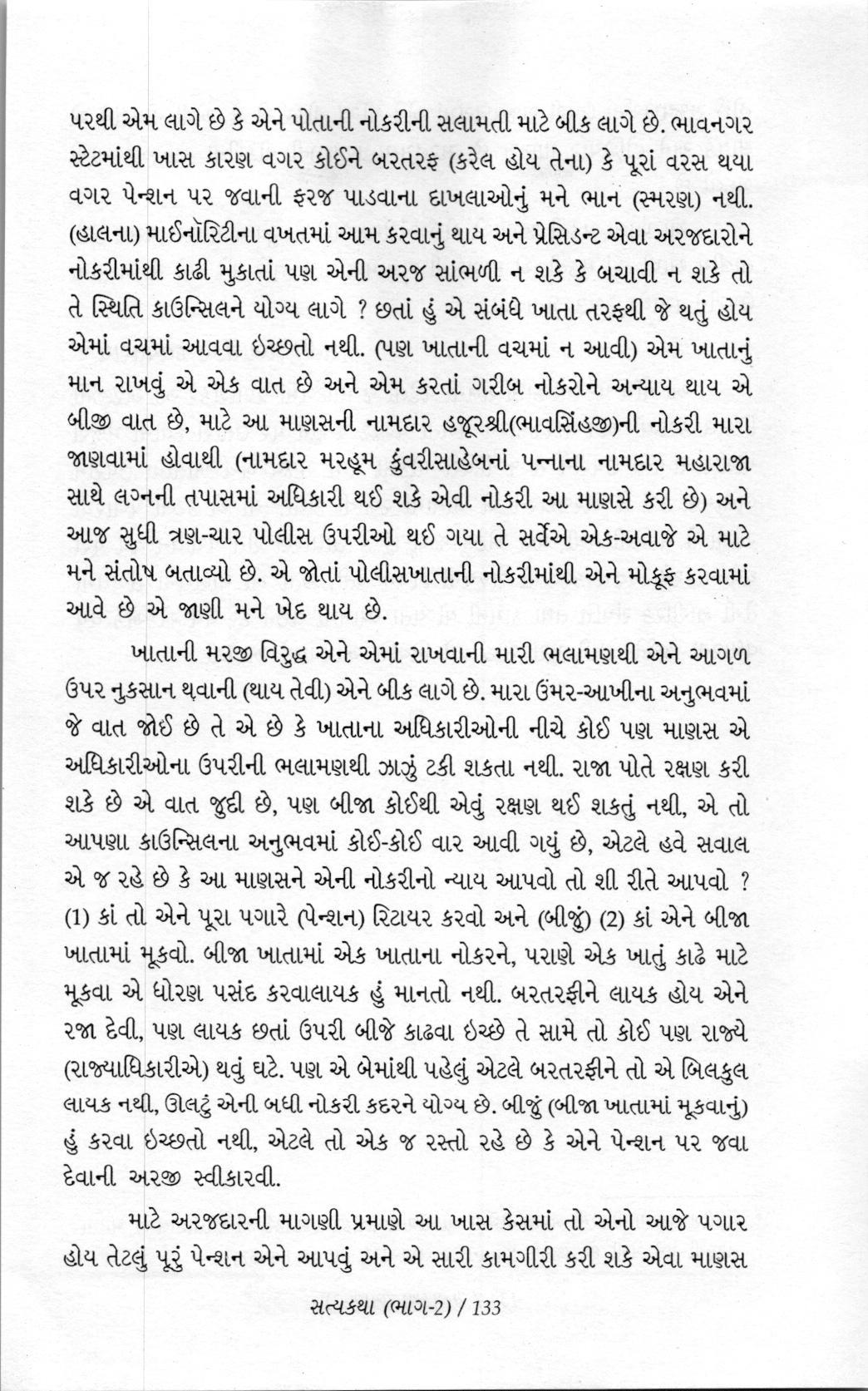 પરથી એમ લાગે છે કે એને પોતાની નોકરીની સલામતી માટે બીક લાગે છે. ભાવનગર સ્ટેટમાંથી ખાસ કારણ વગર કોઈને બરતરફ (કરેલ હોય તેના) કે પૂરાં વરસ થયા વગર પેન્શન પર જવાની ફરજ પાડવાના દાખલાઓનું મને ભાન (સ્મરણ) નથી. (હાલના) માઈનૉરિટીના વખતમાં આમ કરવાનું થાય અને પ્રેસિડન્ટ એવા અરજદારોને નોકરીમાંથી કાઢી મુકાતાં પણ એની અરજ સાંભળી ન શકે કે બચાવી ન શકે તો તે સ્થિતિ કાઉન્સિલને યોગ્ય લાગે ? છતાં હું એ સંબંધે ખાતા તરફથી જે થતું હોય એમાં વચમાં આવવા ઇચ્છતો નથી. (પણ ખાતાની વચમાં ન આવી) એમ ખાતાનું માન રાખવું એ એક વાત છે અને એમ કરતાં ગરીબ નોકરોને અન્યાય થાય એ બીજી વાત છે, માટે આ માણસની નામદાર હજૂરશ્રી(ભાવસિંહજી)ની નોકરી મારા જાણવામાં હોવાથી (નામદાર મરહૂમ કુંવરીસાહેબનાં પન્નાના નામદાર મહારાજા સાથે લગ્નની તપાસમાં અધિકારી થઈ શકે એવી નોકરી આ માણસે કરી છે) અને આજ સુધી ત્રણ-ચાર પોલીસ ઉપરીઓ થઈ ગયા તે સર્વેએ એક-અવાજે એ માટે મને સંતોષ બતાવ્યો છે. એ જોતાં પોલીસખાતાની નોકરીમાંથી એને મોકૂફ કરવામાં આવે છે એ જાણી મને ખેદ થાય છે.

ખાતાની મરજી વિરુદ્ધ એને એમાં રાખવાની મારી ભલામણથી એને આગળ ઉપર નુકસાન થવાની (થાય તેવી) એને બીક લાગે છે. મારા ઉંમર-આખીના અનુભવમાં જે વાત જોઈ છે તે એ છે કે ખાતાના અધિકારીઓની નીચે કોઈ પણ માણસ એ અધિકારીઓના ઉપરીની ભલામણથી ઝાઝું ટકી શકતા નથી. રાજા પોતે રક્ષણ કરી શકે છે એ વાત જુદી છે, પણ બીજા કોઈથી એવું રક્ષણ થઈ શકતું નથી, એ તો આપણા કાઉન્સિલના અનુભવમાં કોઈ-કોઈ વાર આવી ગયું છે, એટલે હવે સવાલ એ જ રહે છે કે આ માણસને એની નોકરીનો ન્યાય આપવો તો શી રીતે આપવો ? (1) કાં તો એને પૂરા પગારે (પેન્શન) રિટાયર કરવો અને (બીજું) (2) કાં એને બીજા ખાતામાં મૂકવો. બીજા ખાતામાં એક ખાતાના નોકરને, પરાણે એક ખાતું કાઢે માટે મૂકવા એ ધોરણ પસંદ કરવાલાયક હું માનતો નથી. બરતરફીને લાયક હોય એને રજા દેવી, પણ લાયક છતાં ઉપરી બીજે કાઢવા ઇચ્છે તે સામે તો કોઈ પણ રાજ્યે (રાજ્યાધિકારીએ) થવું ઘટે. પણ એ બેમાંથી પહેલું એટલે બરતરફીને તો એ બિલકુલ લાયક નથી, ઊલટું એની બધી નોકરી કદરને યોગ્ય છે. બીજું (બીજા ખાતામાં મૂકવાનું) હું કરવા ઇચ્છતો નથી, એટલે તો એક જ રસ્તો રહે છે કે એને પેન્શન પર જવા દેવાની અરજી સ્વીકારવી.

માટે અરજદારની માગણી પ્રમાણે આ ખાસ કેસમાં તો એનો આજે પગાર હોય તેટલું પૂરું પેન્શન એને આપવું અને એ સારી કામગીરી કરી શકે એવા માણસ

સત્યકથા (ભાગ-2) / 133